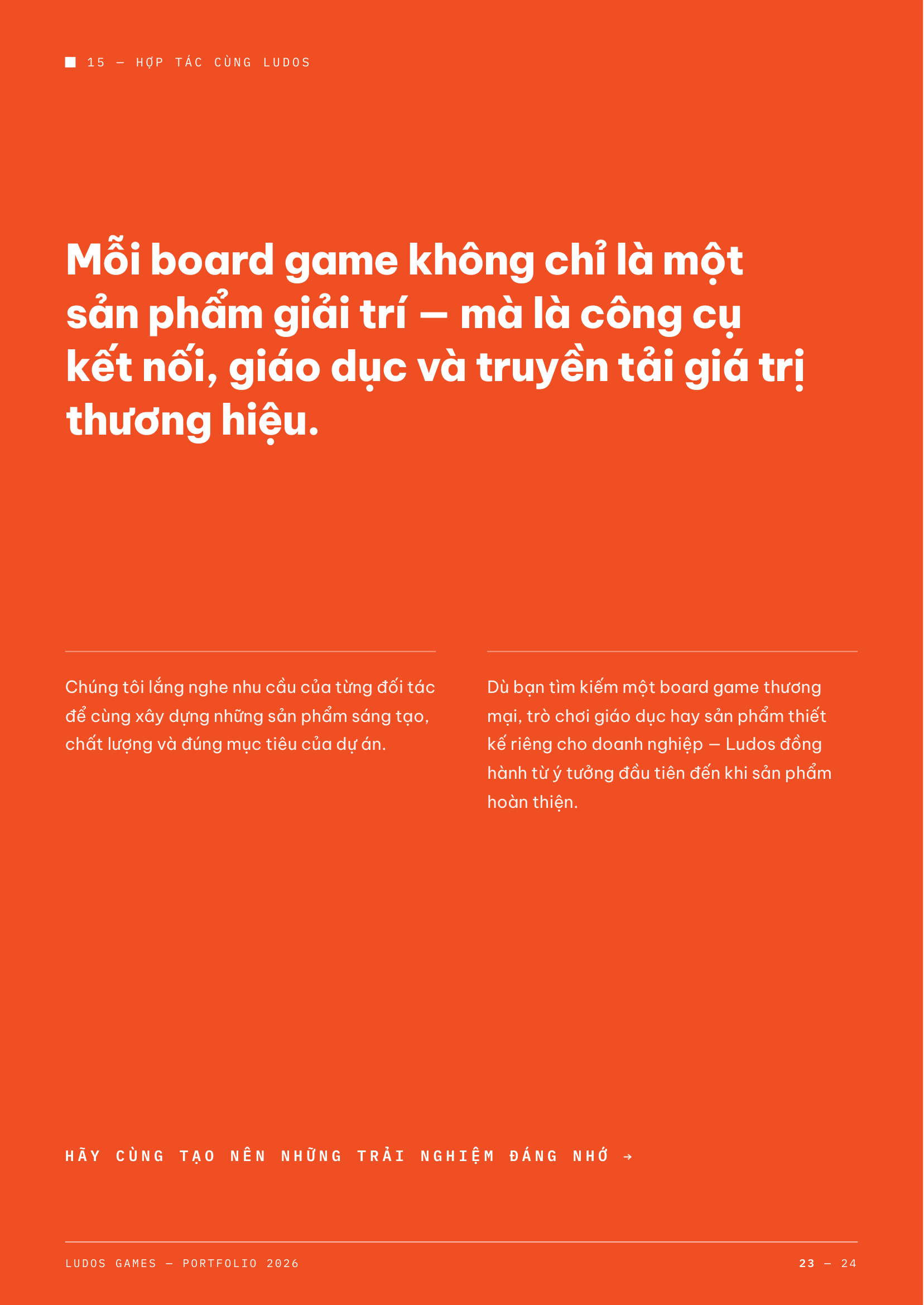 15 — HỢP TÁC CÙNG LUDOS

Mỗi board game không chỉ là một sản phẩm giải trí — mà là công cụ kết nối, giáo dục và truyền tải giá trị thương hiệu.

Chúng tôi lắng nghe nhu cầu của từng đối tác để cùng xây dựng những sản phẩm sáng tạo, chất lượng và đúng mục tiêu của dự án.

Dù bạn tìm kiếm một board game thương mại, trò chơi giáo dục hay sản phẩm thiết kế riêng cho doanh nghiệp — Ludos đồng hành từ ý tưởng đầu tiên đến khi sản phẩm hoàn thiện.

HÃY CÙNG TẠO NÊN NHỮNG TRẢI NGHIỆM ĐÁNG NHỚ →

LUDOS GAMES — PORTFOLIO 2026

23 — 24